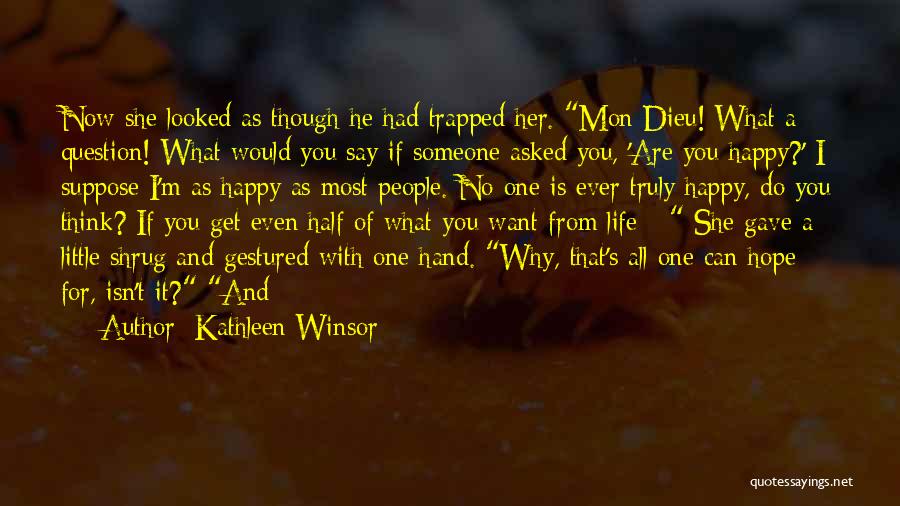 Now she looked as though he had trapped her. "Mon Dieu! What a question! What would you say if someone asked you, 'Are you happy?' I suppose I'm as happy as most people. No one is ever truly happy, do you think? If you get even half of what you want from life - " She gave a little shrug and gestured with one hand. "Why, that's all one can hope for, isn't it?" "And

Author: Kathleen Winsor

quotessayings.net